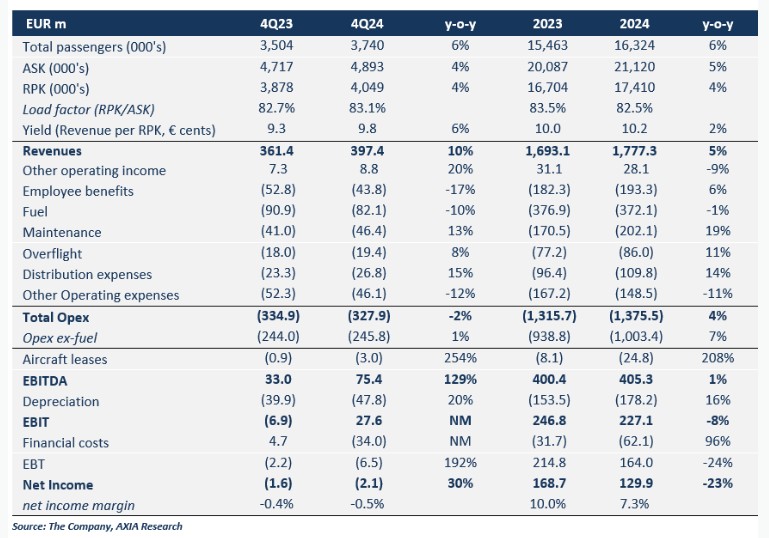 | EUR m | 4Q23 | 4Q24 | y-o-y | 2023 | 2024 | y-o-y |
|---|---|---|---|---|---|---|
| Total passengers (000's) | 3,504 | 3,740 | 6% | 15,463 | 16,324 | 6% |
| ASK (000's) | 4,717 | 4,893 | 4% | 20,087 | 21,120 | 5% |
| RPK (000's) | 3,878 | 4,049 | 4% | 16,704 | 17,410 | 4% |
| Load factor (RPK/ASK) | 82.7% | 83.1% | | 83.5% | 82.5% | |
| Yield (Revenue per RPK, € cents) | 9.3 | 9.8 | 6% | 10.0 | 10.2 | 2% |
| Revenues | 361.4 | 397.4 | 10% | 1,693.1 | 1,777.3 | 5% |
| Other operating income | 7.3 | 8.8 | 20% | 31.1 | 28.1 | -9% |
| Employee benefits | (52.8) | (43.8) | -17% | (182.3) | (193.3) | 6% |
| Fuel | (90.9) | (82.1) | -10% | (376.9) | (372.1) | -1% |
| Maintenance | (41.0) | (46.4) | 13% | (170.5) | (202.1) | 19% |
| Overflight | (18.0) | (19.4) | 8% | (77.2) | (86.0) | 11% |
| Distribution expenses | (23.3) | (26.8) | 15% | (96.4) | (109.8) | 14% |
| Other Operating expenses | (52.3) | (46.1) | -12% | (167.2) | (148.5) | -11% |
| Total Opex | (334.9) | (327.9) | -2% | (1,315.7) | (1,375.5) | 4% |
| Opex ex-fuel | (244.0) | (245.8) | 1% | (938.8) | (1,003.4) | 7% |
| Aircraft leases | (0.9) | (3.0) | 254% | (8.1) | (24.8) | 208% |
| EBITDA | 33.0 | 75.4 | 129% | 400.4 | 405.3 | 1% |
| Depreciation | (39.9) | (47.8) | 20% | (153.5) | (178.2) | 16% |
| EBIT | (6.9) | 27.6 | NM | 246.8 | 227.1 | -8% |
| Financial costs | 4.7 | (34.0) | NM | (31.7) | (62.1) | 96% |
| EBT | (2.2) | (6.5) | 192% | 214.8 | 164.0 | -24% |
| Net Income | (1.6) | (2.1) | 30% | 168.7 | 129.9 | -23% |
| net income margin | -0.4% | -0.5% | | 10.0% | 7.3% | |

Source: The Company, AXIA Research